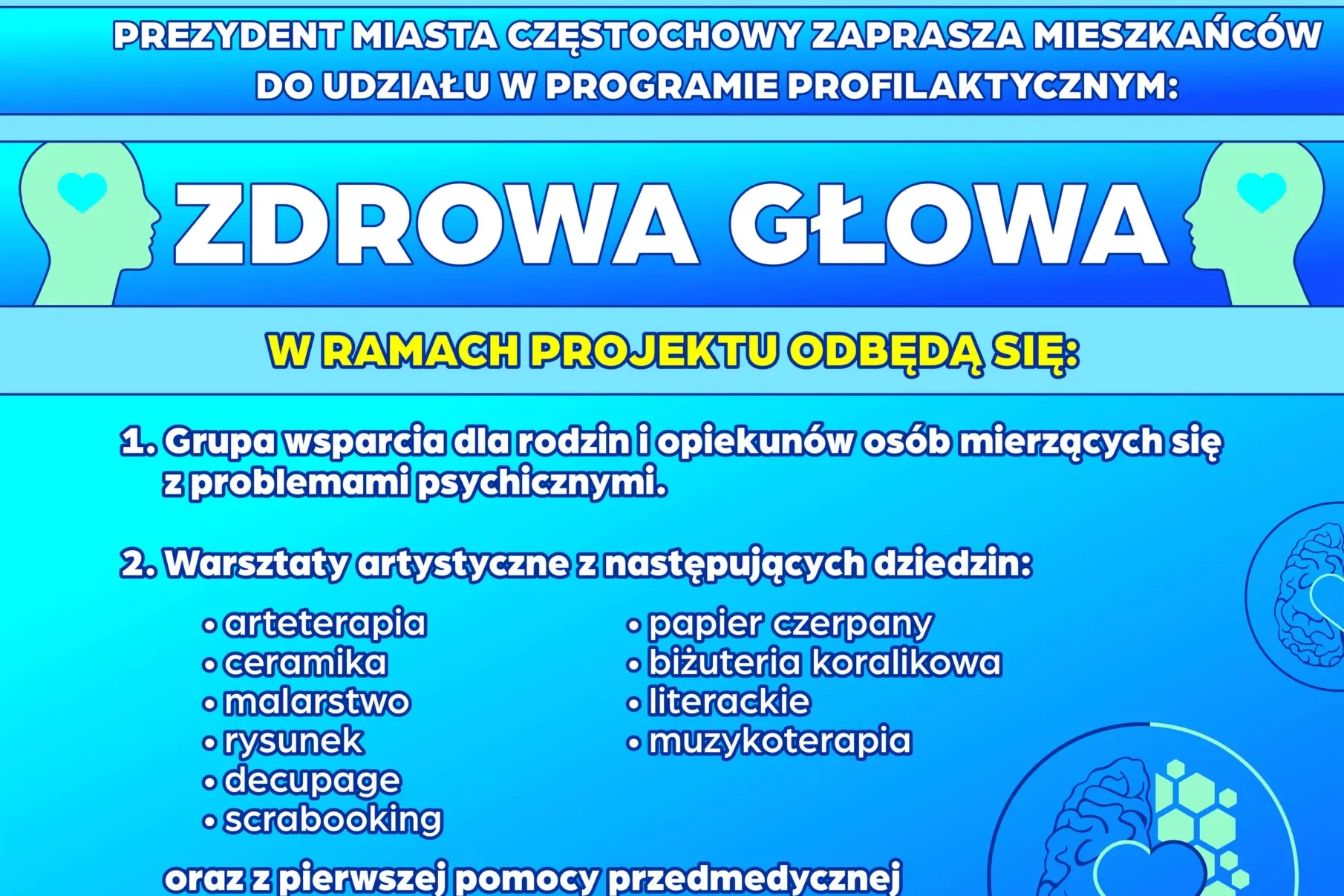 PREZYDENT MIASTA CZĘSTOCHOWY ZAPRASZA MIESZKAŃCÓW DO UDZIAŁU W PROGRAMIE PROFILAKTYCZNYM:

ZDROWA GŁOWA

W RAMACH PROJEKTU ODBĘDĄ SIĘ:

1. Grupa wsparcia dla rodzin i opiekunów osób mierzących się z problemami psychicznymi.

2. Warsztaty artystyczne z następujących dziedzin:

• arteterapia
• ceramika
• malarstwo
• rysunek
• decupage
• scrabooking

• papier czerpany
• biżuteria koralikowa
• literackie
• muzykoterapia

oraz z pierwszej pomocy przedmedycznej